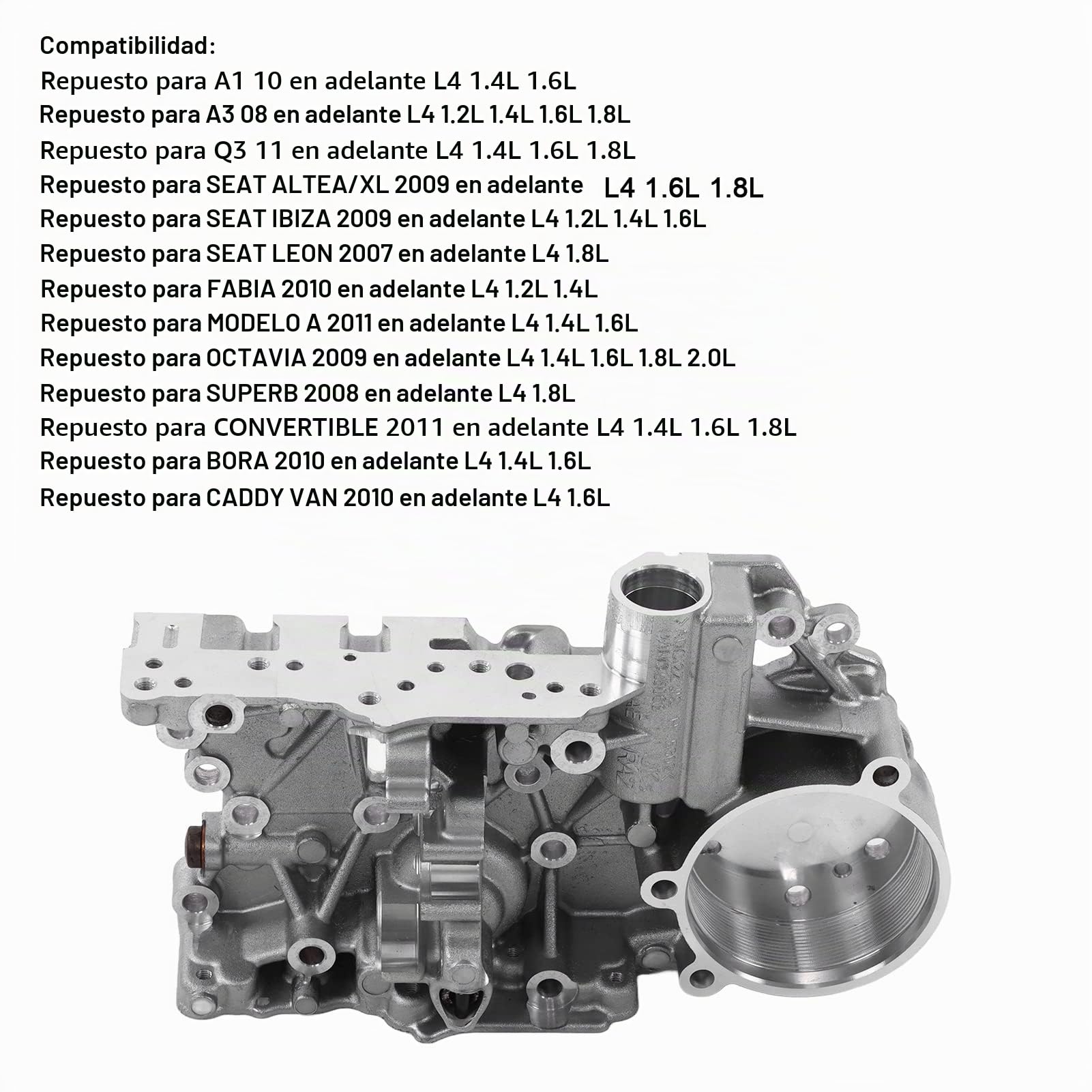 Compatibilidad:
Repuesto para A1 10 en adelante L4 1.4L 1.6L
Repuesto para A3 08 en adelante L4 1.2L 1.4L 1.6L 1.8L
Repuesto para Q3 11 en adelante L4 1.4L 1.6L 1.8L
Repuesto para SEAT ALTEA/XL 2009 en adelante L4 1.6L 1.8L
Repuesto para SEAT IBIZA 2009 en adelante L4 1.2L 1.4L 1.6L
Repuesto para SEAT LEON 2007 en adelante L4 1.8L
Repuesto para FABIA 2010 en adelante L4 1.2L 1.4L
Repuesto para MODELO A 2011 en adelante L4 1.4L 1.6L
Repuesto para OCTAVIA 2009 en adelante L4 1.4L 1.6L 1.8L 2.0L
Repuesto para SUPERB 2008 en adelante L4 1.8L
Repuesto para CONVERTIBLE 2011 en adelante L4 1.4L 1.6L 1.8L
Repuesto para BORA 2010 en adelante L4 1.4L 1.6L
Repuesto para CADDY VAN 2010 en adelante L4 1.6L